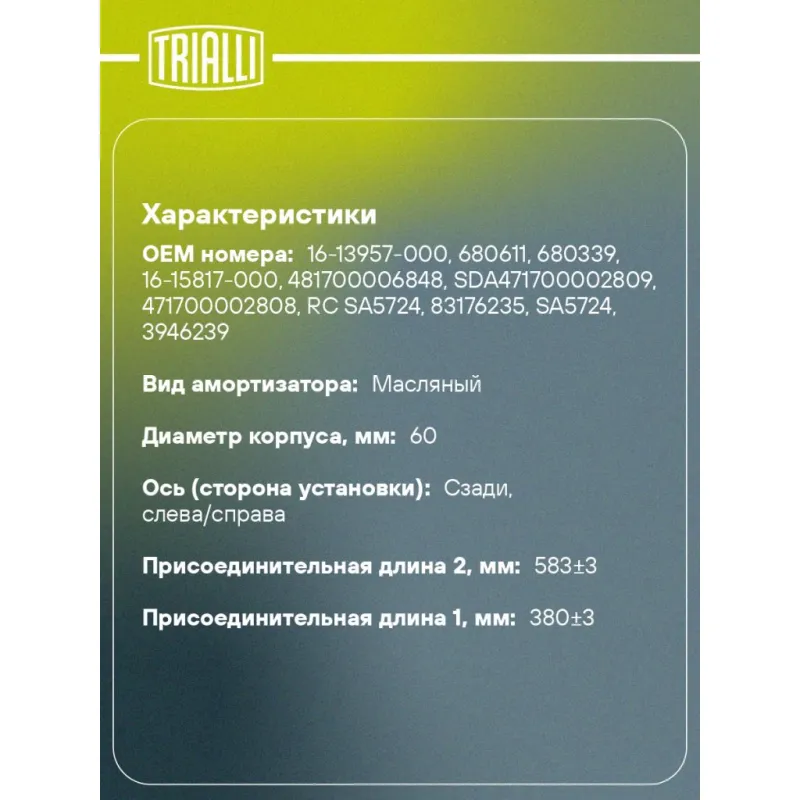 TRIALLI

Характеристики

OEM номера: 16-13957-000, 680611, 680339, 16-15817-000, 481700006848, SDA471700002809, 471700002808, RC SA5724, 83176235, SA5724, 3946239

Вид амортизатора: Масляный

Диаметр корпуса, мм: 60

Ось (сторона установки): Сзади, слева/справа

Присоединительная длина 2, мм: 583±3

Присоединительная длина 1, мм: 380±3